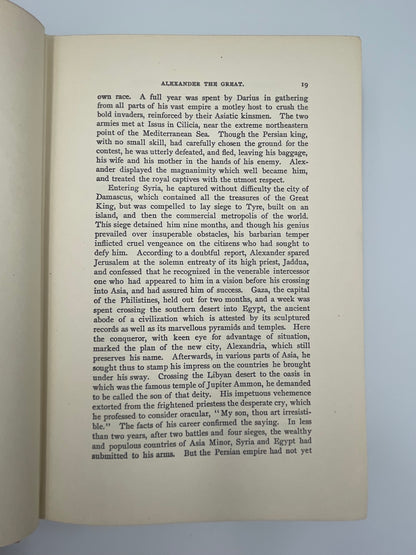 ALEXANDER THE GREAT. 19

own race. A full year was spent by Darius in gathering from all parts of his vast empire a motley host to crush the bold invaders, reinforced by their Asiatic kinsmen. The two armies met at Issus in Cilicia, near the extreme northeastern point of the Mediterranean Sea. Though the Persian king, with no small skill, had carefully chosen the ground for the contest, he was utterly defeated, and fled, leaving his baggage, his wife and his mother in the hands of his enemy. Alexander displayed the magnanimity which well became him, and treated the royal captives with the utmost respect.

Entering Syria, he captured without difficulty the city of Damascus, which contained all the treasures of the Great King, but was compelled to lay siege to Tyre, built on an island, and then the commercial metropolis of the world. This siege detained him nine months, and though his genius prevailed over insuperable obstacles, his barbarian temper inflicted cruel vengeance on the citizens who had sought to defy him. According to a doubtful report, Alexander spared Jerusalem at the solemn entreaty of its high priest, Jaddua, and confessed that he recognized in the venerable intercessor one who had appeared to him in a vision before his crossing into Asia, and had assured him of success. Gaza, the capital of the Philistines, held out for two months, and a week was spent crossing the southern desert into Egypt, the ancient abode of a civilization which is attested by its sculptured records as well as its marvellous pyramids and temples. Here the conqueror, with keen eye for advantage of situation, marked the plan of the new city, Alexandria, which still preserves his name. Afterwards, in various parts of Asia, he sought thus to stamp his impress on the countries he brought under his sway. Crossing the Libyan desert to the oasis in which was the famous temple of Jupiter Ammon, he demanded to be called the son of that deity. His impetuous vehemence extorted from the frightened priestess the desperate cry, which he professed to consider oracular, "My son, thou art irresistible." The facts of his career confirmed the saying. In less than two years, after two battles and four sieges, the wealthy and populous countries of Asia Minor, Syria and Egypt had submitted to his arms. But the Persian empire had not yet